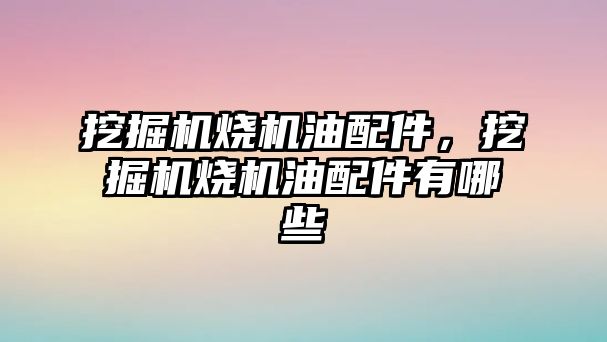 挖掘机烧机油配件，挖掘机烧机油配件有哪些